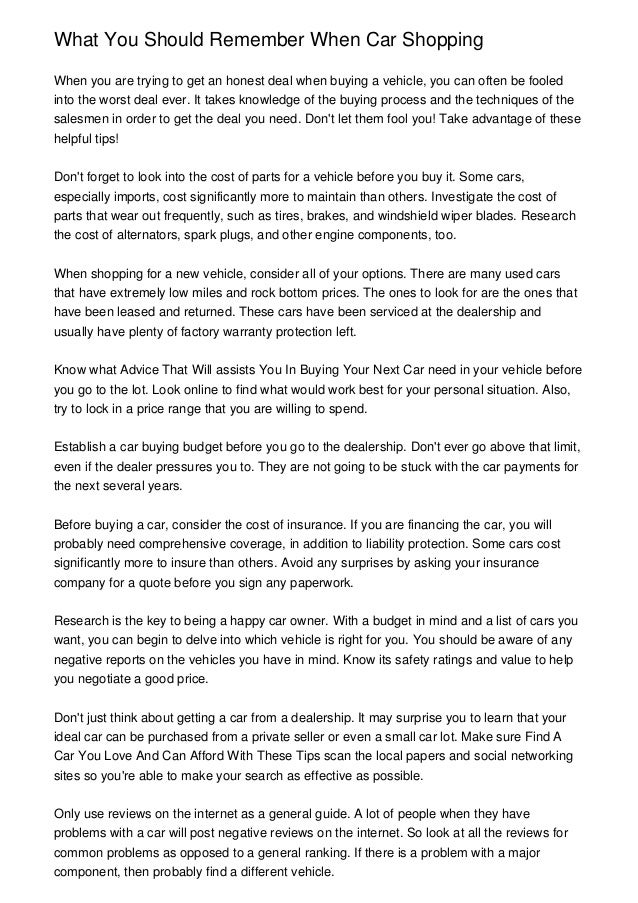 What You Should Remember When Car Shopping

When you are trying to get an honest deal when buying a vehicle, you can often be fooled into the worst deal ever. It takes knowledge of the buying process and the techniques of the salesmen in order to get the deal you need. Don't let them fool you! Take advantage of these helpful tips!

Don't forget to look into the cost of parts for a vehicle before you buy it. Some cars, especially imports, cost significantly more to maintain than others. Investigate the cost of parts that wear out frequently, such as tires, brakes, and windshield wiper blades. Research the cost of alternators, spark plugs, and other engine components, too.

When shopping for a new vehicle, consider all of your options. There are many used cars that have extremely low miles and rock bottom prices. The ones to look for are the ones that have been leased and returned. These cars have been serviced at the dealership and usually have plenty of factory warranty protection left.

Know what Advice That Will assists You In Buying Your Next Car need in your vehicle before you go to the lot. Look online to find what would work best for your personal situation. Also, try to lock in a price range that you are willing to spend.

Establish a car buying budget before you go to the dealership. Don't ever go above that limit, even if the dealer pressures you to. They are not going to be stuck with the car payments for the next several years.

Before buying a car, consider the cost of insurance. If you are financing the car, you will probably need comprehensive coverage, in addition to liability protection. Some cars cost significantly more to insure than others. Avoid any surprises by asking your insurance company for a quote before you sign any paperwork.

Research is the key to being a happy car owner. With a budget in mind and a list of cars you want, you can begin to delve into which vehicle is right for you. You should be aware of any negative reports on the vehicles you have in mind. Know its safety ratings and value to help you negotiate a good price.

Don't just think about getting a car from a dealership. It may surprise you to learn that your ideal car can be purchased from a private seller or even a small car lot. Make sure Find A Car You Love And Can Afford With These Tips scan the local papers and social networking sites so you're able to make your search as effective as possible.

Only use reviews on the internet as a general guide. A lot of people when they have problems with a car will post negative reviews on the internet. So look at all the reviews for common problems as opposed to a general ranking. If there is a problem with a major component, then probably find a different vehicle.